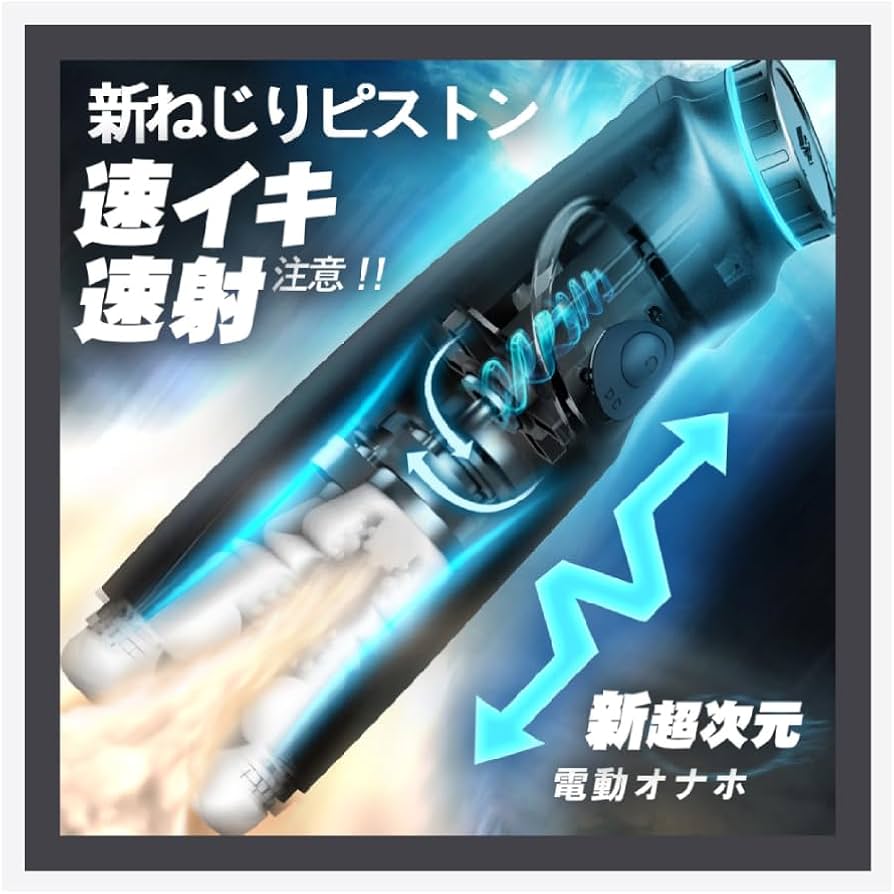 新ねじりピストン

速イキ

速射 注意!!

新超次元

電動オナホ